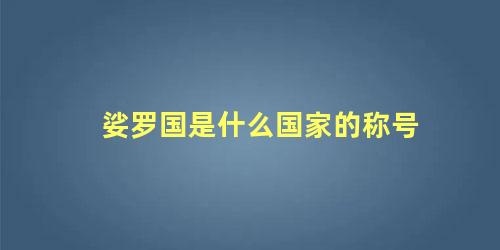 娑罗国是什么国家的称号